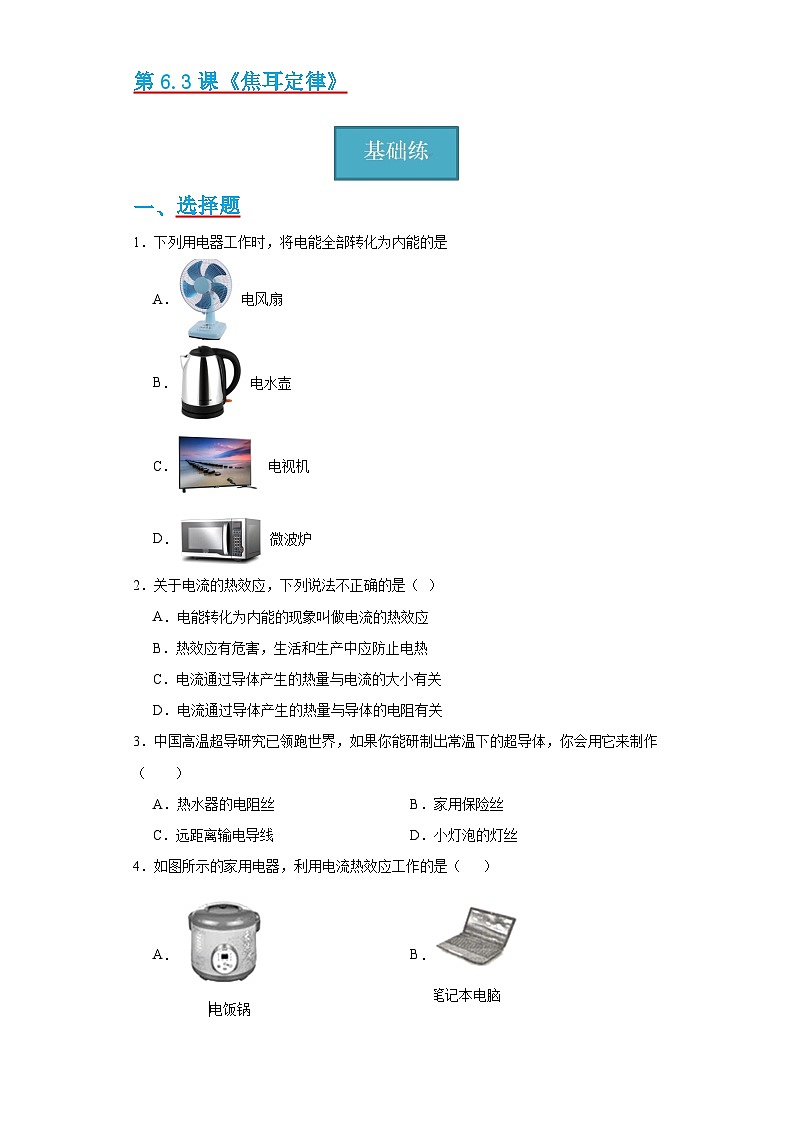 第 6.3 课《焦耳定律》

基础练

一、选择题

1．下列用电器工作时，将电能全部转化为内能的是

A． 电风扇

B． 电水壶

C． 电视机

D． 微波炉

2．关于电流的热效应，下列说法不正确的是（ ）

A．电能转化为内能的现象叫做电流的热效应

B．热效应有危害，生活和生产中应防止电热

C．电流通过导体产生的热量与电流的大小有关

D．电流通过导体产生的热量与导体的电阻有关

3．中国高温超导研究已领跑世界，如果你能研制出常温下的超导体，你会用它来制作（ ）

A．热水器的电阻丝

B．家用保险丝

C．远距离输电导线

D．小灯泡的灯丝

4．如图所示的家用电器，利用电流热效应工作的是（ ）

A． 电饭锅

B． 笔记本电脑